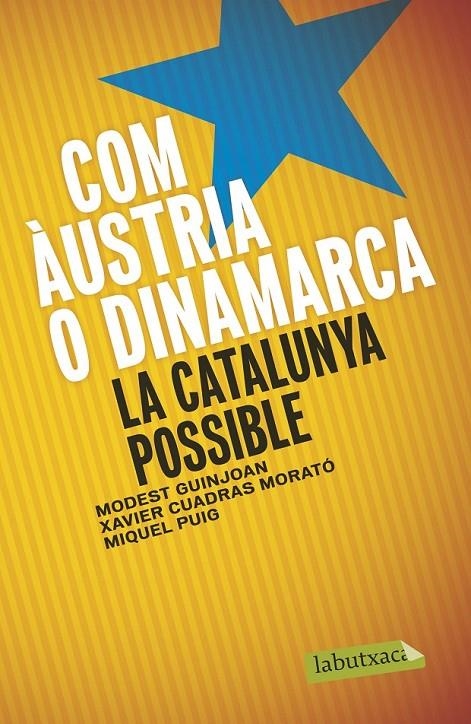 COM ÀUSTRIA O DINAMARCA

LA CATALUNYA POSSIBLE

MODEST GUINJOAN
XAVIER CUADRAS MORATÓ
MIQUEL PUIG

labutxaca